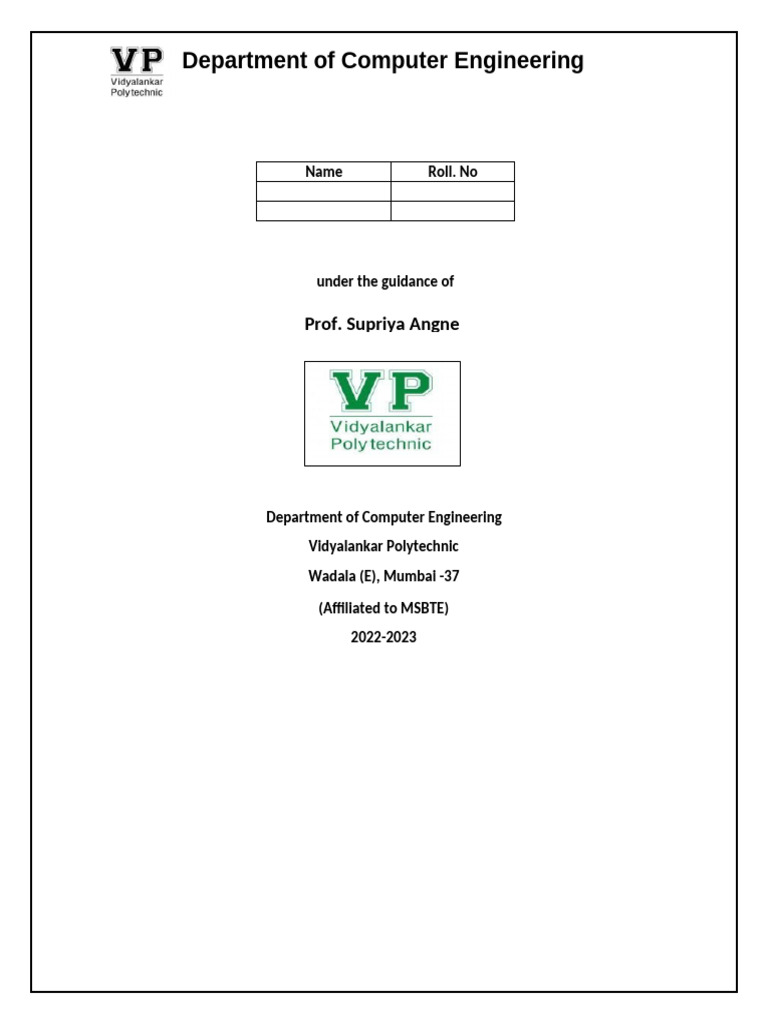 VP
Vidyalankar
Polytechnic

Department of Computer Engineering

| Name | Roll. No |
|---|---|
| | |
| | |

under the guidance of

Prof. Supriya Angne

VP
Vidyalankar
Polytechnic

Department of Computer Engineering

Vidyalankar Polytechnic

Wadala (E), Mumbai -37

(Affiliated to MSBTE)

2022-2023